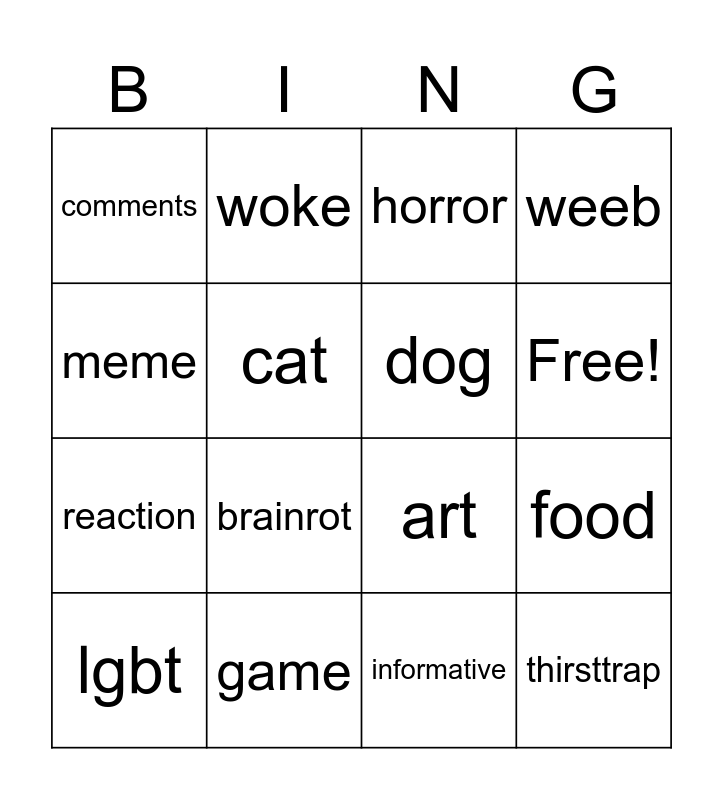 | B | I | N | G |
|---|---|---|---|
| comments | woke | horror | weeb |
| meme | cat | dog | Free! |
| reaction | brainrot | art | food |
| lgbt | game | informative | thirsttrap |